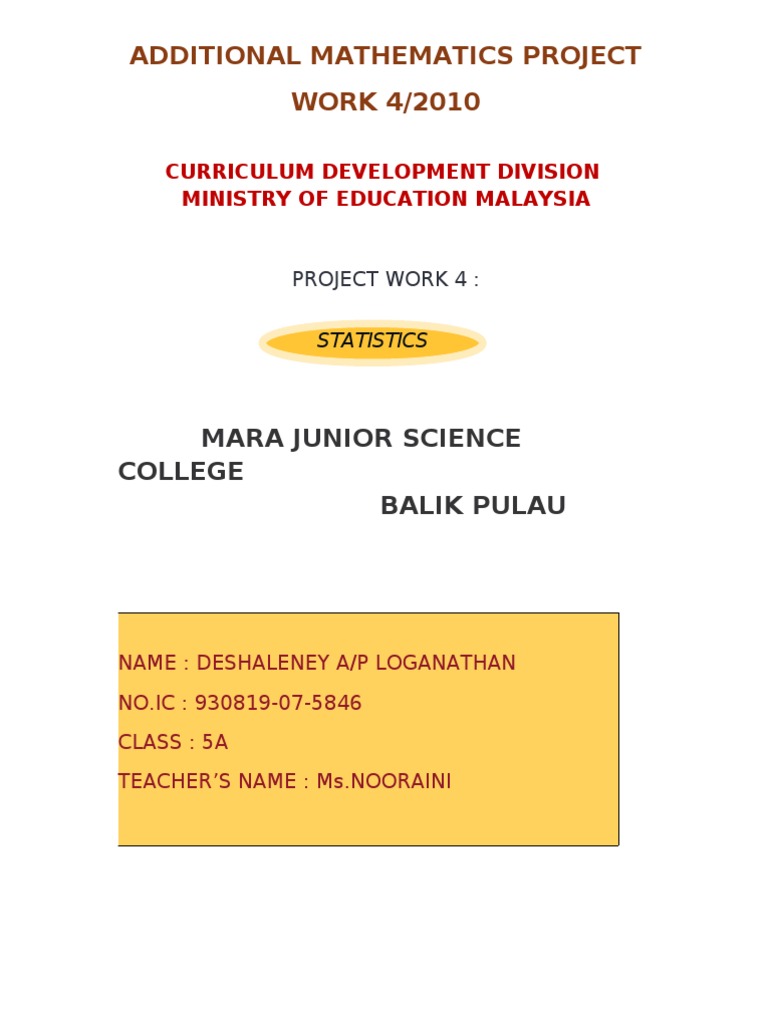 ADDITIONAL MATHEMATICS PROJECT WORK 4/2010

CURRICULUM DEVELOPMENT DIVISION
MINISTRY OF EDUCATION MALAYSIA

PROJECT WORK 4 :

STATISTICS

MARA JUNIOR SCIENCE COLLEGE
BALIK PULAU

NAME : DESHALENEY A/P LOGANATHAN
NO.IC : 930819-07-5846
CLASS : 5A
TEACHER'S NAME : Ms.NOORAINI